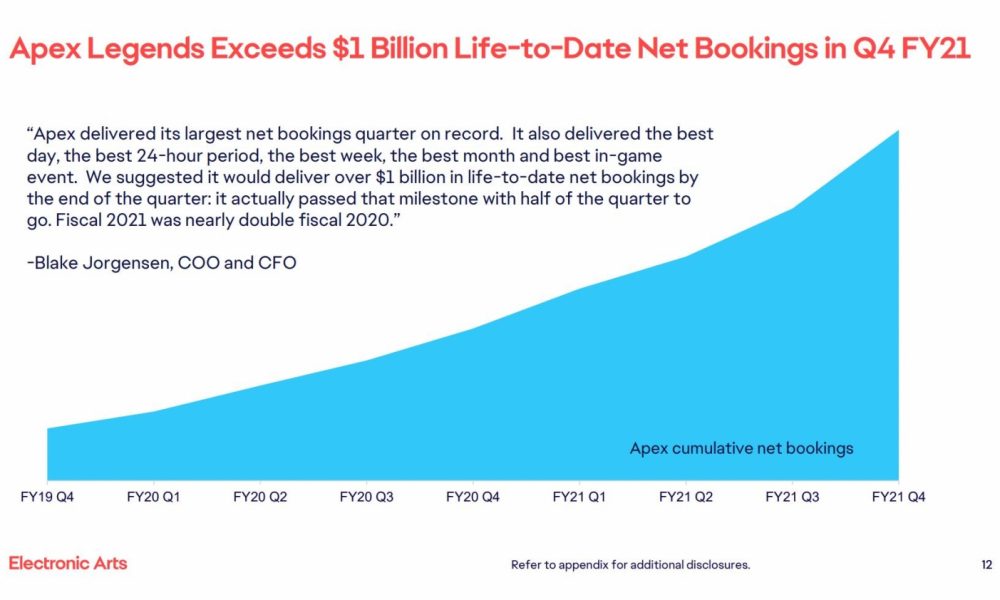 Apex Legends Exceeds $1 Billion Life-to-Date Net Bookings in Q4 FY21

"Apex delivered its largest net bookings quarter on record. It also delivered the best day, the best 24-hour period, the best week, the best month and best in-game event. We suggested it would deliver over $1 billion in life-to-date net bookings by the end of the quarter: it actually passed that milestone with half of the quarter to go. Fiscal 2021 was nearly double fiscal 2020."

-Blake Jorgensen, COO and CFO

Apex cumulative net bookings

FY19 Q4
FY20 Q1
FY20 Q2
FY20 Q3
FY20 Q4
FY21 Q1
FY21 Q2
FY21 Q3
FY21 Q4

Electronic Arts

Refer to appendix for additional disclosures.

12